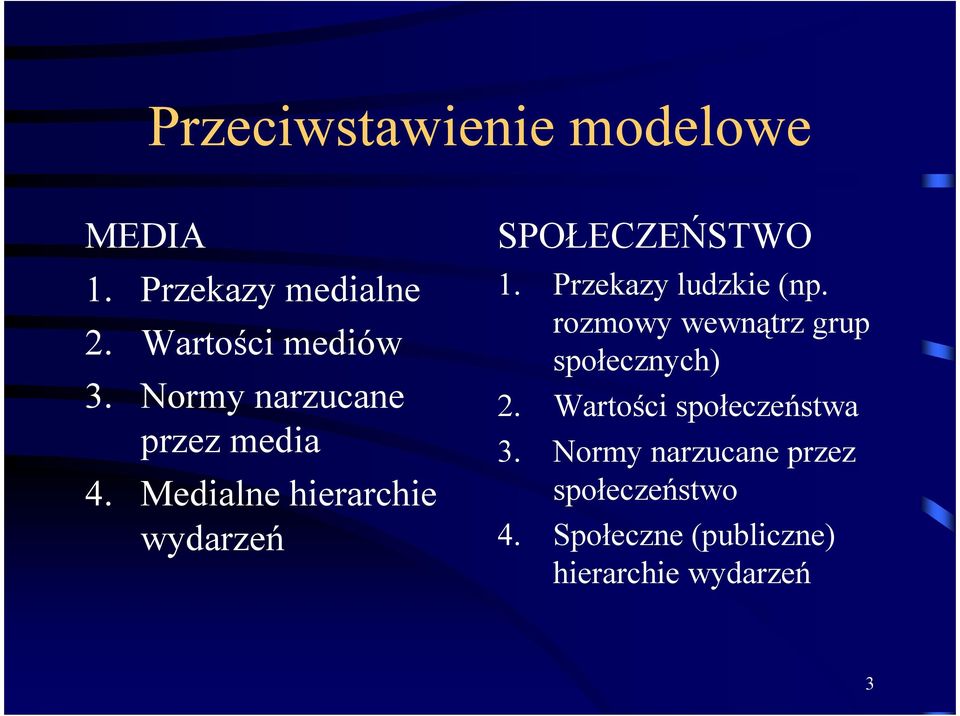 Przeciwstawienie modelowe

MEDIA
1. Przekazy medialne
2. Wartości mediów
3. Normy narzucane przez media
4. Medialne hierarchie wydarzeń

SPOŁECZEŃSTWO
1. Przekazy ludzkie (np. rozmowy wewnątrz grup społecznych)
2. Wartości społeczeństwa
3. Normy narzucane przez społeczeństwo
4. Społeczne (publiczne) hierarchie wydarzeń

3